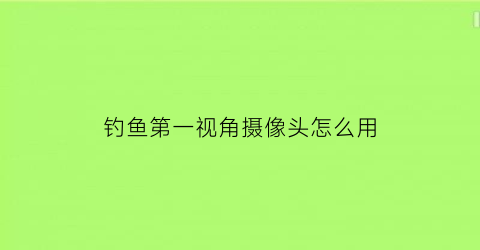 钓鱼第一视角摄像头怎么用